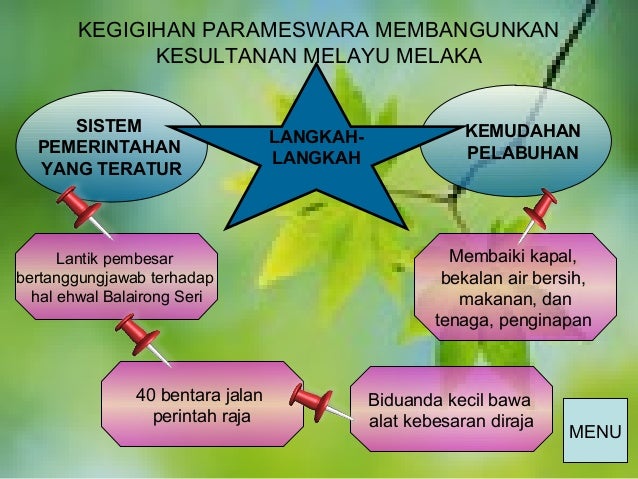 KEGIGIHAN PARAMESWARA MEMBANGUNKAN KESULTANAN MELAYU MELAKA

SISTEM PEMERINTAHAN YANG TERATUR

LANGKAH-LANGKAH

KEMUDAHAN PELABUHAN

Lantik pembesar bertanggungjawab terhadap hal ehwal Balairong Seri

Membaiki kapal, bekalan air bersih, makanan, dan tenaga, penginapan

40 bentara jalan perintah raja

Biduanda kecil bawa alat kebesaran diraja

MENU